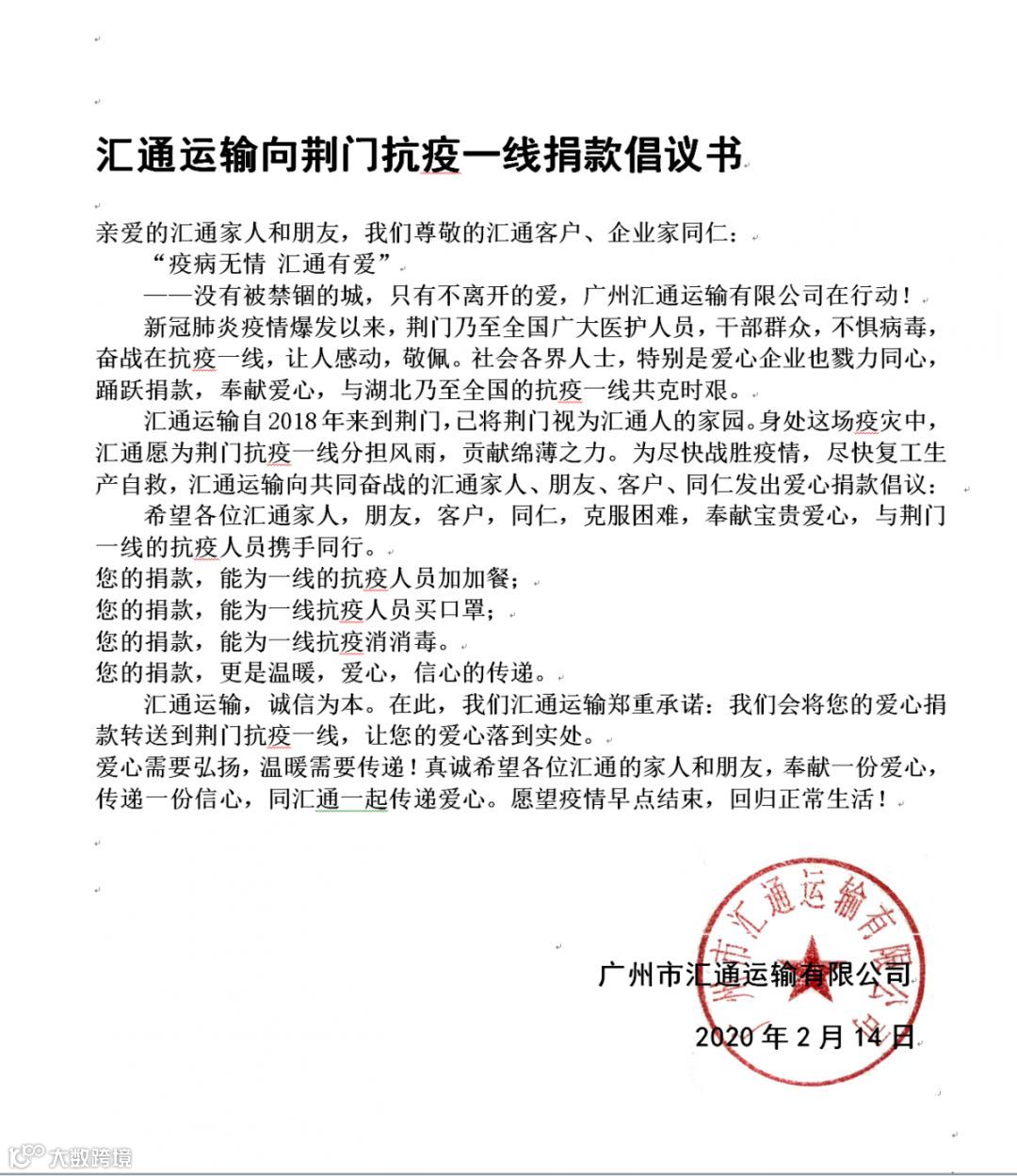 汇通运输向荆门抗疫一线捐款倡议书

亲爱的汇通家人和朋友，我们尊敬的汇通客户、企业家同仁：

“疫病无情 汇通有爱”

——没有被禁锢的城，只有不离开的爱，广州汇通运输有限公司在行动！

新冠肺炎疫情爆发以来，荆门乃至全国广大医护人员，干部群众，不惧病毒，奋战在抗疫一线，让人感动，敬佩。社会各界人士，特别是爱心企业也戮力同心，踊跃捐款，奉献爱心，与湖北乃至全国的抗疫一线共克时艰。

汇通运输自2018年来到荆门，已将荆门视为汇通人的家园。身处这场疫灾中，汇通愿为荆门抗疫一线分担风雨，贡献绵薄之力。为尽快战胜疫情，尽快复工生产自救，汇通运输向共同奋战的汇通家人、朋友、客户、同仁发出爱心捐款倡议：

希望各位汇通家人，朋友，客户，同仁，克服困难，奉献宝贵爱心，与荆门一线的抗疫人员携手同行。

您的捐款，能为一线的抗疫人员加加餐；

您的捐款，能为一线抗疫人员买口罩；

您的捐款，能为一线抗疫消消毒。

您的捐款，更是温暖，爱心，信心的传递。

汇通运输，诚信为本。在此，我们汇通运输郑重承诺：我们会将您的爱心捐款转送到荆门抗疫一线，让您的爱心落到实处。

爱心需要弘扬，温暖需要传递！真诚希望各位汇通的家人和朋友，奉献一份爱心，传递一份信心，同汇通一起传递爱心。愿望疫情早点结束，回归正常生活！

广州市汇通运输有限公司

2020年2月14日

广州市汇通运输有限公司

大数跨境